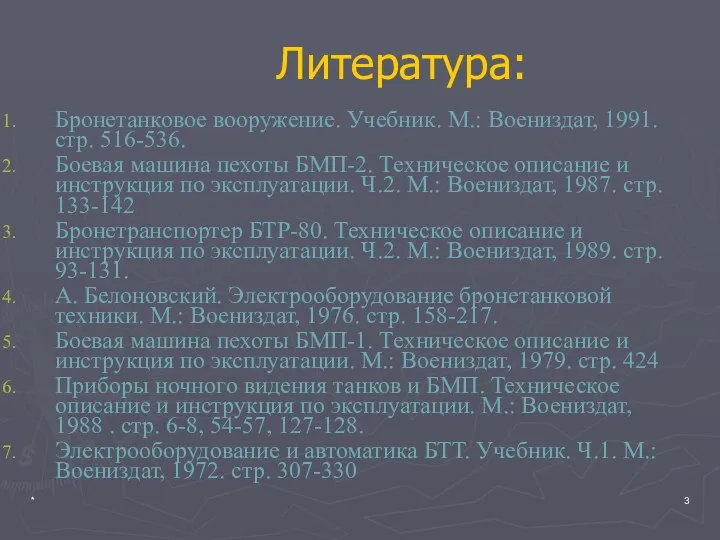 Литература:

1. Бронетанковое вооружение. Учебник. М.: Воениздат, 1991. стр. 516-536.
2. Боевая машина пехоты БМП-2. Техническое описание и инструкция по эксплуатации. Ч.2. М.: Воениздат, 1987. стр. 133-142
3. Бронетранспортер БТР-80. Техническое описание и инструкция по эксплуатации. Ч.2. М.: Воениздат, 1989. стр. 93-131.
4. А. Белоновский. Электрооборудование бронетанковой техники. М.: Воениздат, 1976. стр. 158-217.
5. Боевая машина пехоты БМП-1. Техническое описание и инструкция по эксплуатации. М.: Воениздат, 1979. стр. 424
6. Приборы ночного видения танков и БМП. Техническое описание и инструкция по эксплуатации. М.: Воениздат, 1988 . стр. 6-8, 54-57, 127-128.
7. Электрооборудование и автоматика БТТ. Учебник. Ч.1. М.: Воениздат, 1972. стр. 307-330

*

3